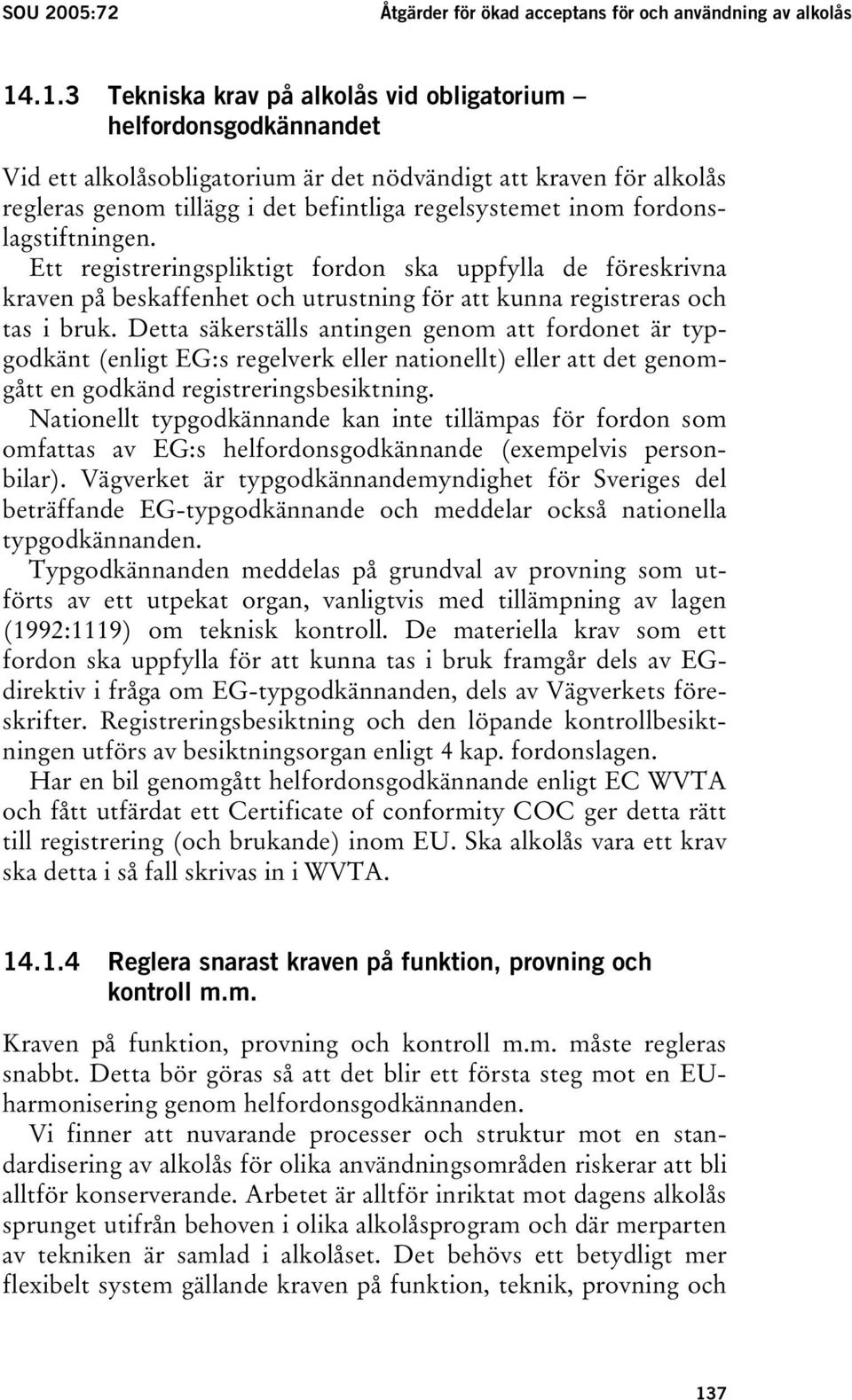 SOU 2005:72 Åtgärder för ökad acceptans för och användning av alkolås

14.1.3 Tekniska krav på alkolås vid obligatorium – helfordonsgodkännandet

Vid ett alkolåsobligatorium är det nödvändigt att kraven för alkolås regleras genom tillägg i det befintliga regelsystemet inom fordonslagstiftningen.

Ett registreringspliktigt fordon ska uppfylla de föreskrivna kraven på beskaffenhet och utrustning för att kunna registreras och tas i bruk. Detta säkerställs antingen genom att fordonet är typgodkänt (enligt EG:s regelverk eller nationellt) eller att det genomgått en godkänd registreringsbesiktning.

Nationellt typgodkännande kan inte tillämpas för fordon som omfattas av EG:s helfordonsgodkännande (exempelvis personbilar). Vägverket är typgodkännandemyndighet för Sveriges del beträffande EG-typgodkännande och meddelar också nationella typgodkännanden.

Typgodkännanden meddelas på grundval av provning som utförts av ett utpekat organ, vanligtvis med tillämpning av lagen (1992:1119) om teknisk kontroll. De materiella krav som ett fordon ska uppfylla för att kunna tas i bruk framgår dels av EG-direktiv i fråga om EG-typgodkännanden, dels av Vägverkets föreskrifter. Registreringsbesiktning och den löpande kontrollbesiktningen utförs av besiktningsorgan enligt 4 kap. fordonslagen.

Har en bil genomgått helfordonsgodkännande enligt EC WVTA och fått utfärdat ett Certificate of conformity COC ger detta rätt till registrering (och brukande) inom EU. Ska alkolås vara ett krav ska detta i så fall skrivas in i WVTA.

14.1.4 Reglera snarast kraven på funktion, provning och kontroll m.m.

Kraven på funktion, provning och kontroll m.m. måste regleras snabbt. Detta bör göras så att det blir ett första steg mot en EU-harmonisering genom helfordonsgodkännanden.

Vi finner att nuvarande processer och struktur mot en standardisering av alkolås för olika användningsområden riskerar att bli alltför konserverande. Arbetet är alltför inriktat mot dagens alkolås sprunget utifrån behoven i olika alkolåsprogram och där merparten av tekniken är samlad i alkolåset. Det behövs ett betydligt mer flexibelt system gällande kraven på funktion, teknik, provning och

137